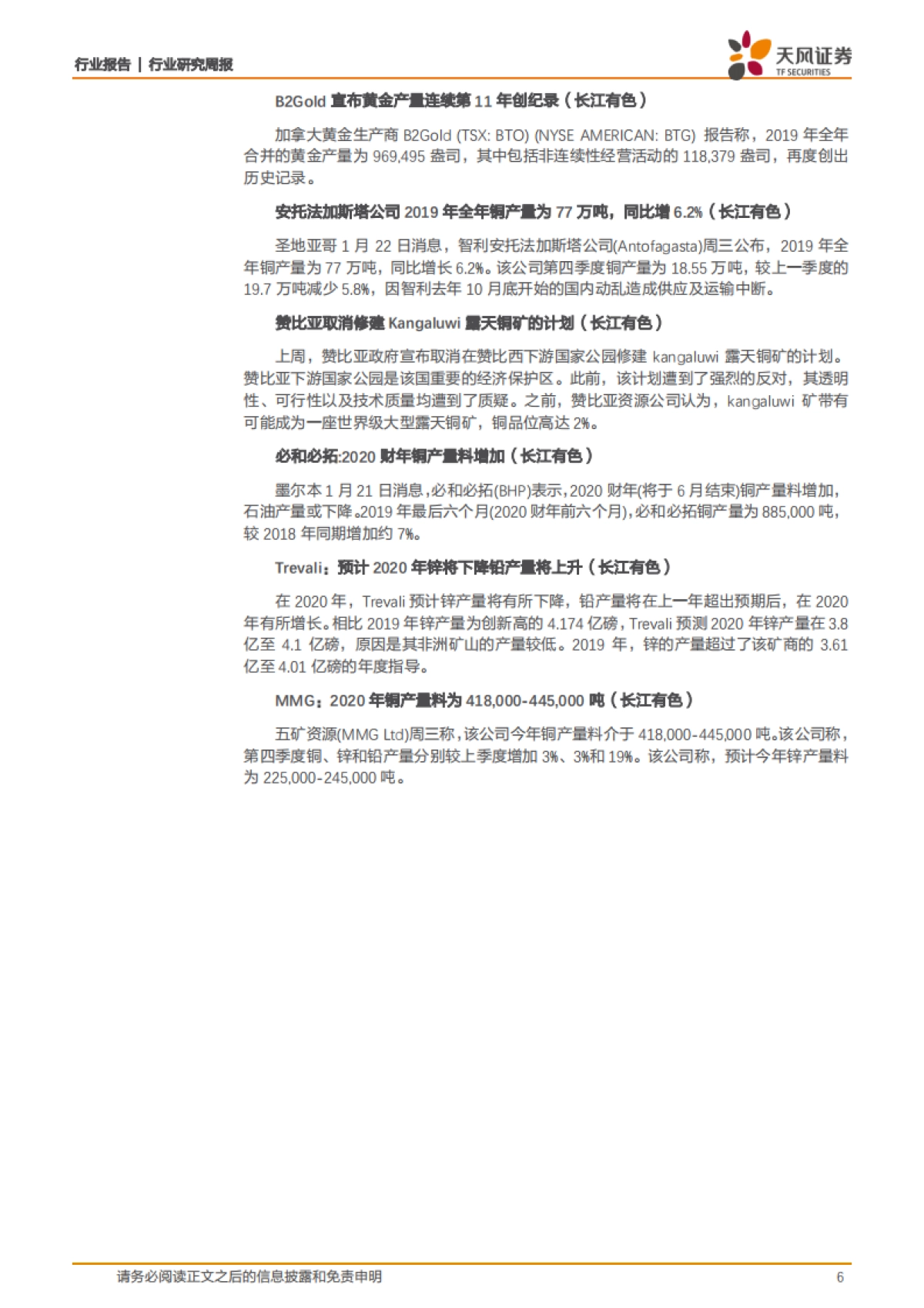 行业报告 | 行业研究周报

天风证券
TF SECURITIES

B2Gold 宣布黄金产量连续第 11 年创纪录（长江有色）

加拿大黄金生产商 B2Gold (TSX: BTO) (NYSE AMERICAN: BTG) 报告称，2019 年全年合并的黄金产量为 969,495 盎司，其中包括非连续性经营活动的 118,379 盎司，再度创出历史记录。

安托法加斯塔公司 2019 年全年铜产量为 77 万吨，同比增 6.2%（长江有色）

圣地亚哥 1 月 22 日消息，智利安托法加斯塔公司(Antofagasta)周三公布，2019 年全年铜产量为 77 万吨，同比增长 6.2%。该公司第四季度铜产量为 18.55 万吨，较上一季度的 19.7 万吨减少 5.8%，因智利去年 10 月底开始的国内动乱造成供应及运输中断。

赞比亚取消修建 Kangaluwi 露天铜矿的计划（长江有色）

上周，赞比亚政府宣布取消在赞比西下游国家公园修建 kangaluwi 露天铜矿的计划。赞比亚下游国家公园是该国重要的经济保护区。此前，该计划遭到了强烈的反对，其透明性、可行性以及技术质量均遭到了质疑。之前，赞比亚资源公司认为，kangaluwi 矿带有可能成为一座世界级大型露天铜矿，铜品位高达 2%。

必和必拓:2020 财年铜产量料增加（长江有色）

墨尔本 1 月 21 日消息，必和必拓(BHP)表示，2020 财年(将于 6 月结束)铜产量料增加，石油产量或下降。2019 年最后六个月(2020 财年前六个月)，必和必拓铜产量为 885,000 吨，较 2018 年同期增加约 7%。

Trevali：预计 2020 年锌将下降铅产量将上升（长江有色）

在 2020 年，Trevali 预计锌产量将有所下降，铅产量将在上一年超出预期后，在 2020 年有所增长。相比 2019 年锌产量为创新高的 4.174 亿磅，Trevali 预测 2020 年锌产量在 3.8 亿至 4.1 亿磅，原因是其非洲矿山的产量较低。2019 年，锌的产量超过了该矿商的 3.61 亿至 4.01 亿磅的年度指导。

MMG：2020 年铜产量料为 418,000-445,000 吨（长江有色）

五矿资源(MMG Ltd)周三称，该公司今年铜产量料介于 418,000-445,000 吨。该公司称，第四季度铜、锌和铅产量分别较上季度增加 3%、3%和 19%。该公司称，预计今年锌产量料为 225,000-245,000 吨。

请务必阅读正文之后的信息披露和免责申明

6